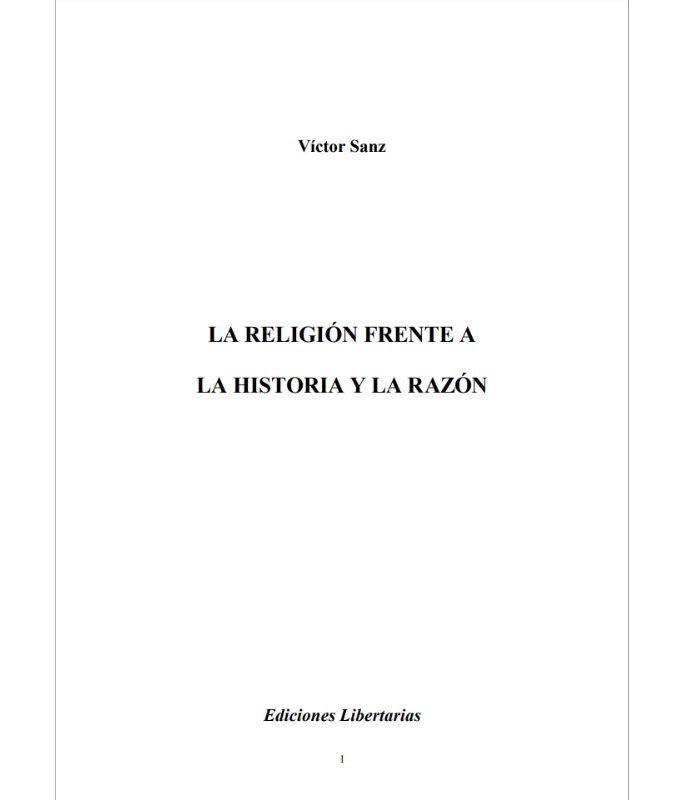 Víctor Sanz

LA RELIGIÓN FRENTE A

LA HISTORIA Y LA RAZÓN

Ediciones Libertarias

1